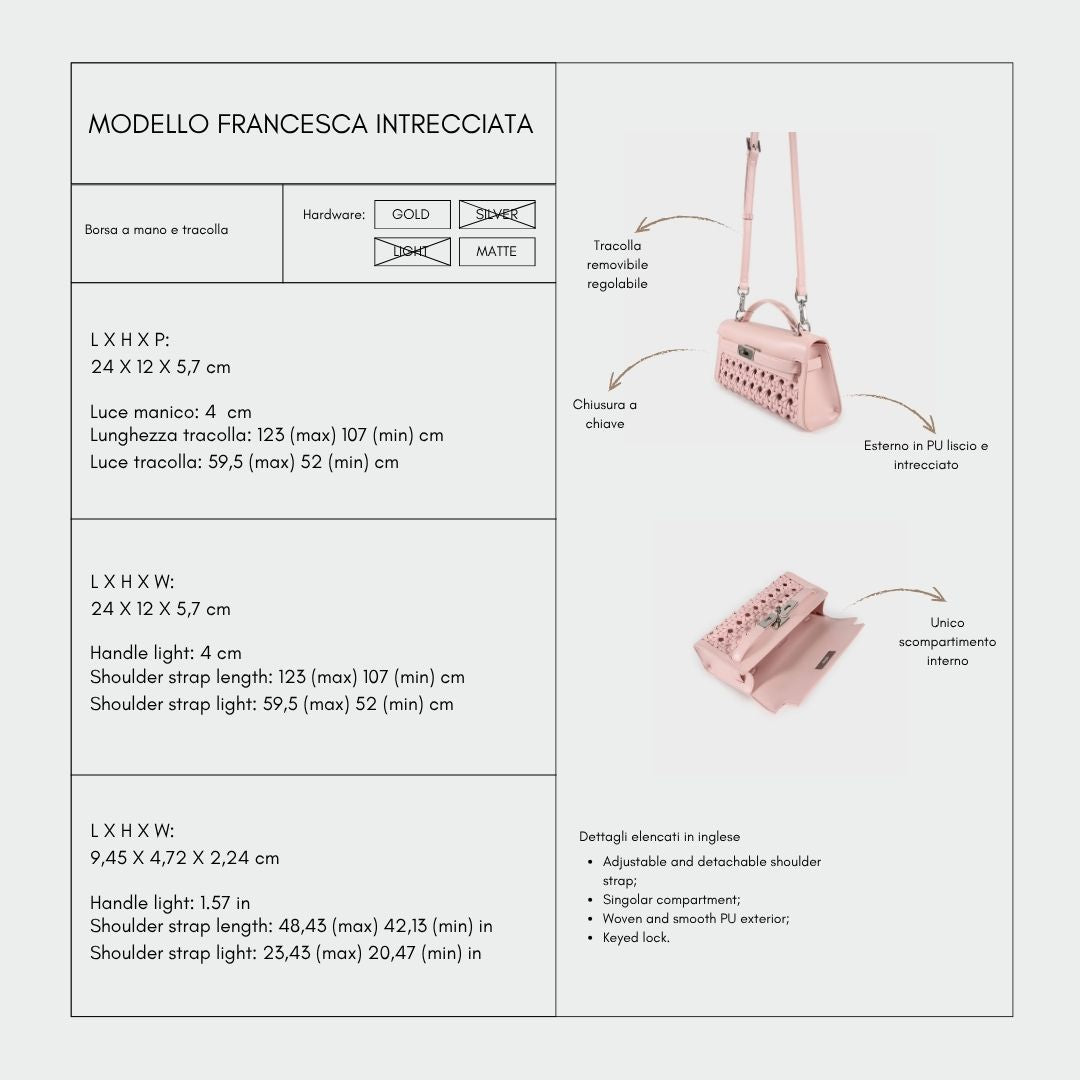 MODELLO FRANCESCA INTRECCIATA

Borsa a mano e tracolla

Hardware:
GOLD
SILVER
LIGHT
MATTE

L X H X P:
24 X 12 X 5,7 cm

Luce manico: 4 cm
Lunghezza tracolla: 123 (max) 107 (min) cm
Luce tracolla: 59,5 (max) 52 (min) cm

L X H X W:
24 X 12 X 5,7 cm

Handle light: 4 cm
Shoulder strap length: 123 (max) 107 (min) cm
Shoulder strap light: 59,5 (max) 52 (min) cm

L X H X W:
9,45 X 4,72 X 2,24 cm

Handle light: 1.57 in
Shoulder strap length: 48,43 (max) 42,13 (min) in
Shoulder strap light: 23,43 (max) 20,47 (min) in

Tracolla
removibile
regolabile

Chiusura a
chiave

Esterno in PU liscio e
intrecciato

Unico
scompartimento
interno

Dettagli elencati in inglese
• Adjustable and detachable shoulder strap;
• Singolar compartment;
• Woven and smooth PU exterior;
• Keyed lock.